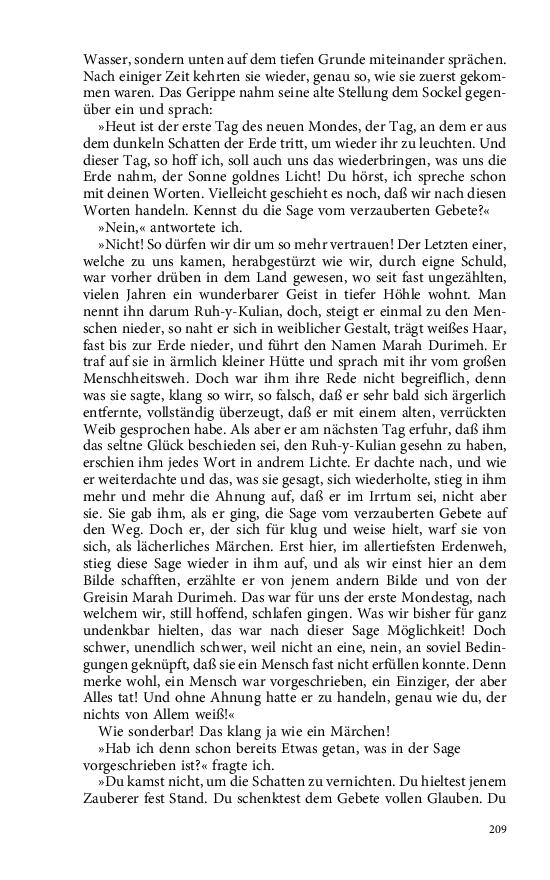 Wasser, sondern unten auf dem tiefen Grunde miteinander sprächen. Nach einiger Zeit kehrten sie wieder, genau so, wie sie zuerst gekommen waren. Das Gerippe nahm seine alte Stellung dem Sockel gegenüber ein und sprach:

»Heut ist der erste Tag des neuen Mondes, der Tag, an dem er aus dem dunkeln Schatten der Erde tritt, um wieder ihr zu leuchten. Und dieser Tag, so hoff ich, soll auch uns das wiederbringen, was uns die Erde nahm, der Sonne goldnes Licht! Du hörst, ich spreche schon mit deinen Worten. Vielleicht geschieht es noch, daß wir nach diesen Worten handeln. Kennst du die Sage vom verzauberten Gebete?«

»Nein,« antwortete ich.

»Nicht! So dürfen wir dir um so mehr vertrauen! Der Letzten einer, welche zu uns kamen, herabgestürzt wie wir, durch eigne Schuld, war vorher drüben in dem Land gewesen, wo seit fast ungezählten, vielen Jahren ein wunderbarer Geist in tiefer Höhle wohnt. Man nennt ihn darum Ruh-y-Kulian, doch, steigt er einmal zu den Menschen nieder, so naht er sich in weiblicher Gestalt, trägt weißes Haar, fast bis zur Erde nieder, und führt den Namen Marah Durimeh. Er traf auf sie in ärmlich kleiner Hütte und sprach mit ihr vom großen Menschheitsweh. Doch war ihm ihre Rede nicht begreiflich, denn was sie sagte, klang so wirr, so falsch, daß er sehr bald sich ärgerlich entfernte, vollständig überzeugt, daß er mit einem alten, verrückten Weib gesprochen habe. Als aber er am nächsten Tag erfuhr, daß ihm das seltne Glück beschieden sei, den Ruh-y-Kulian gesehn zu haben, erschien ihm jedes Wort in andrem Lichte. Er dachte nach, und wie er weiterdachte und das, was sie gesagt, sich wiederholte, stieg in ihm mehr und mehr die Ahnung auf, daß er im Irrtum sei, nicht aber sie. Sie gab ihm, als er ging, die Sage vom verzauberten Gebete auf den Weg. Doch er, der sich für klug und weise hielt, warf sie von sich, als lächerliches Märchen. Erst hier, im allertiefsten Erdenweh, stieg diese Sage wieder in ihm auf, und als wir einst hier an dem Bilde schafften, erzählte er von jenem andern Bilde und von der Greisin Marah Durimeh. Das war für uns der erste Mondestag, nach welchem wir, still hoffend, schlafen gingen. Was wir bisher für ganz undenkbar hielten, das war nach dieser Sage Möglichkeit! Doch schwer, unendlich schwer, weil nicht an eine, nein, an soviel Bedingungen geknüpft, daß sie ein Mensch fast nicht erfüllen konnte. Denn merke wohl, ein Mensch war vorgeschrieben, ein Einziger, der aber Alles tat! Und ohne Ahnung hatte er zu handeln, genau wie du, der nichts von Allem weiß!«

Wie sonderbar! Das klang ja wie ein Märchen!

»Hab ich denn schon bereits Etwas getan, was in der Sage vorgeschrieben ist?« fragte ich.

»Du kamst nicht, um die Schatten zu vernichten. Du hieltest jenem Zauberer fest Stand. Du schenktest dem Gebete vollen Glauben. Du

209